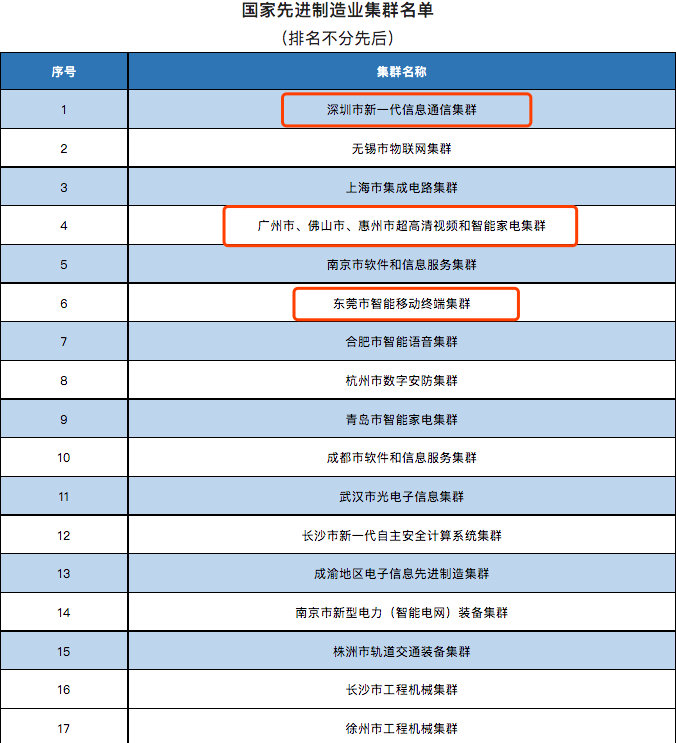 国家先进制造业集群名单
（排名不分先后）

| 序号 | 集群名称 |
|---|---|
| 1 | 深圳市新一代信息通信集群 |
| 2 | 无锡市物联网集群 |
| 3 | 上海市集成电路集群 |
| 4 | 广州市、佛山市、惠州市超高清视频和智能家电集群 |
| 5 | 南京市软件和信息服务集群 |
| 6 | 东莞市智能移动终端集群 |
| 7 | 合肥市智能语音集群 |
| 8 | 杭州市数字安防集群 |
| 9 | 青岛市智能家电集群 |
| 10 | 成都市软件和信息服务集群 |
| 11 | 武汉市光电子信息集群 |
| 12 | 长沙市新一代自主安全计算系统集群 |
| 13 | 成渝地区电子信息先进制造集群 |
| 14 | 南京市新型电力（智能电网）装备集群 |
| 15 | 株洲市轨道交通装备集群 |
| 16 | 长沙市工程机械集群 |
| 17 | 徐州市工程机械集群 |